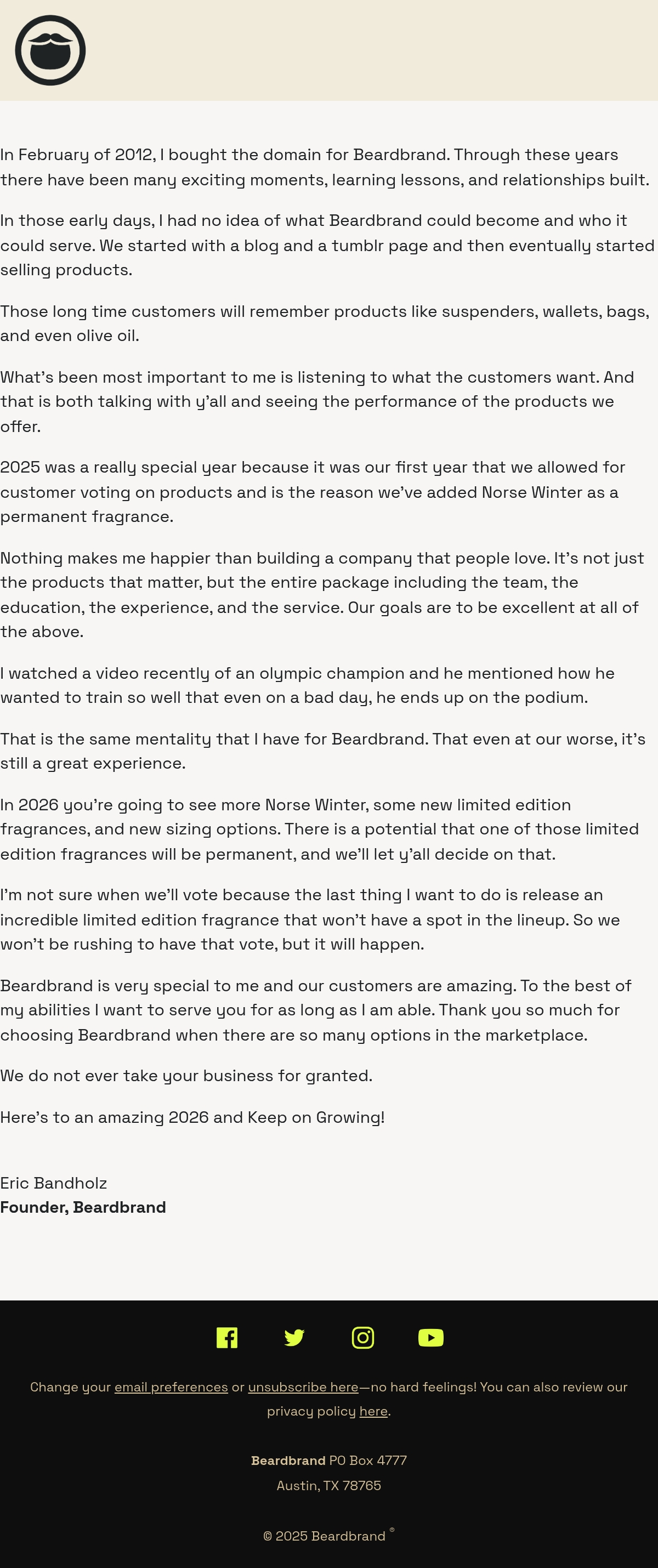 In February of 2012, I bought the domain for Beardbrand. Through these years there have been many exciting moments, learning lessons, and relationships built.

In those early days, I had no idea of what Beardbrand could become and who it could serve. We started with a blog and a tumblr page and then eventually started selling products.

Those long time customers will remember products like suspenders, wallets, bags, and even olive oil.

What's been most important to me is listening to what the customers want. And that is both talking with y'all and seeing the performance of the products we offer.

2025 was a really special year because it was our first year that we allowed for customer voting on products and is the reason we've added Norse Winter as a permanent fragrance.

Nothing makes me happier than building a company that people love. It's not just the products that matter, but the entire package including the team, the education, the experience, and the service. Our goals are to be excellent at all of the above.

I watched a video recently of an olympic champion and he mentioned how he wanted to train so well that even on a bad day, he ends up on the podium.

That is the same mentality that I have for Beardbrand. That even at our worse, it's still a great experience.

In 2026 you're going to see more Norse Winter, some new limited edition fragrances, and new sizing options. There is a potential that one of those limited edition fragrances will be permanent, and we'll let y'all decide on that.

I'm not sure when we'll vote because the last thing I want to do is release an incredible limited edition fragrance that won't have a spot in the lineup. So we won't be rushing to have that vote, but it will happen.

Beardbrand is very special to me and our customers are amazing. To the best of my abilities I want to serve you for as long as I am able. Thank you so much for choosing Beardbrand when there are so many options in the marketplace.

We do not ever take your business for granted.

Here's to an amazing 2026 and Keep on Growing!

Eric Bandholz
Founder, Beardbrand

Change your email preferences or unsubscribe here—no hard feelings! You can also review our privacy policy here.

Beardbrand PO Box 4777
Austin, TX 78765

© 2025 Beardbrand ®